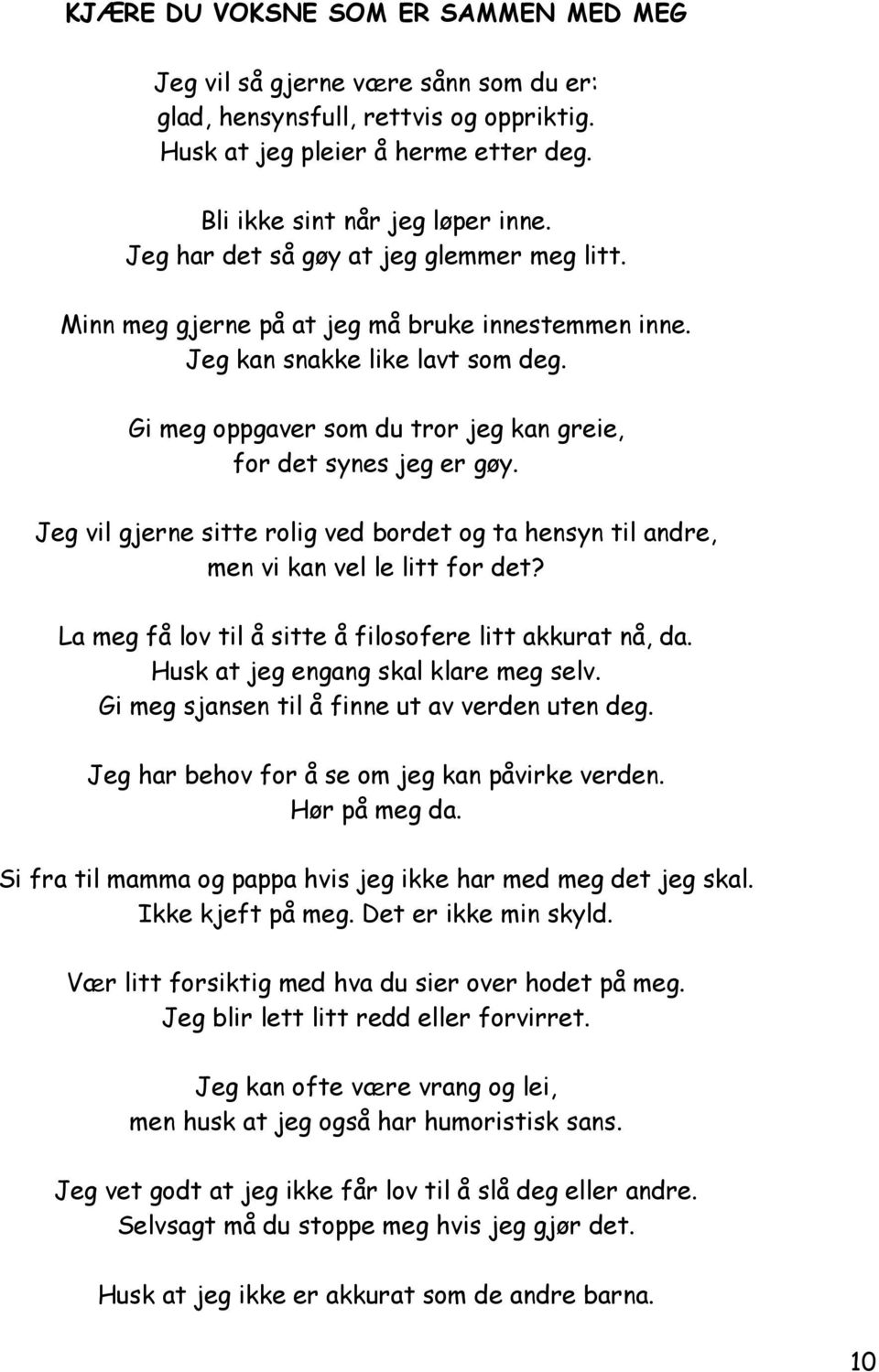 KJÆRE DU VOKSNE SOM ER SAMMEN MED MEG

Jeg vil så gjerne være sånn som du er:
glad, hensynsfull, rettvis og oppriktig.
Husk at jeg pleier å herme etter deg.

Bli ikke sint når jeg løper inne.
Jeg har det så gøy at jeg glemmer meg litt.

Minn meg gjerne på at jeg må bruke innestemmen inne.
Jeg kan snakke like lavt som deg.

Gi meg oppgaver som du tror jeg kan greie,
for det synes jeg er gøy.

Jeg vil gjerne sitte rolig ved bordet og ta hensyn til andre,
men vi kan vel le litt for det?

La meg få lov til å sitte å filosofere litt akkurat nå, da.
Husk at jeg engang skal klare meg selv.
Gi meg sjansen til å finne ut av verden uten deg.

Jeg har behov for å se om jeg kan påvirke verden.
Hør på meg da.

Si fra til mamma og pappa hvis jeg ikke har med meg det jeg skal.
Ikke kjeft på meg. Det er ikke min skyld.

Vær litt forsiktig med hva du sier over hodet på meg.
Jeg blir lett litt redd eller forvirret.

Jeg kan ofte være vrang og lei,
men husk at jeg også har humoristisk sans.

Jeg vet godt at jeg ikke får lov til å slå deg eller andre.
Selvsagt må du stoppe meg hvis jeg gjør det.

Husk at jeg ikke er akkurat som de andre barna.

10